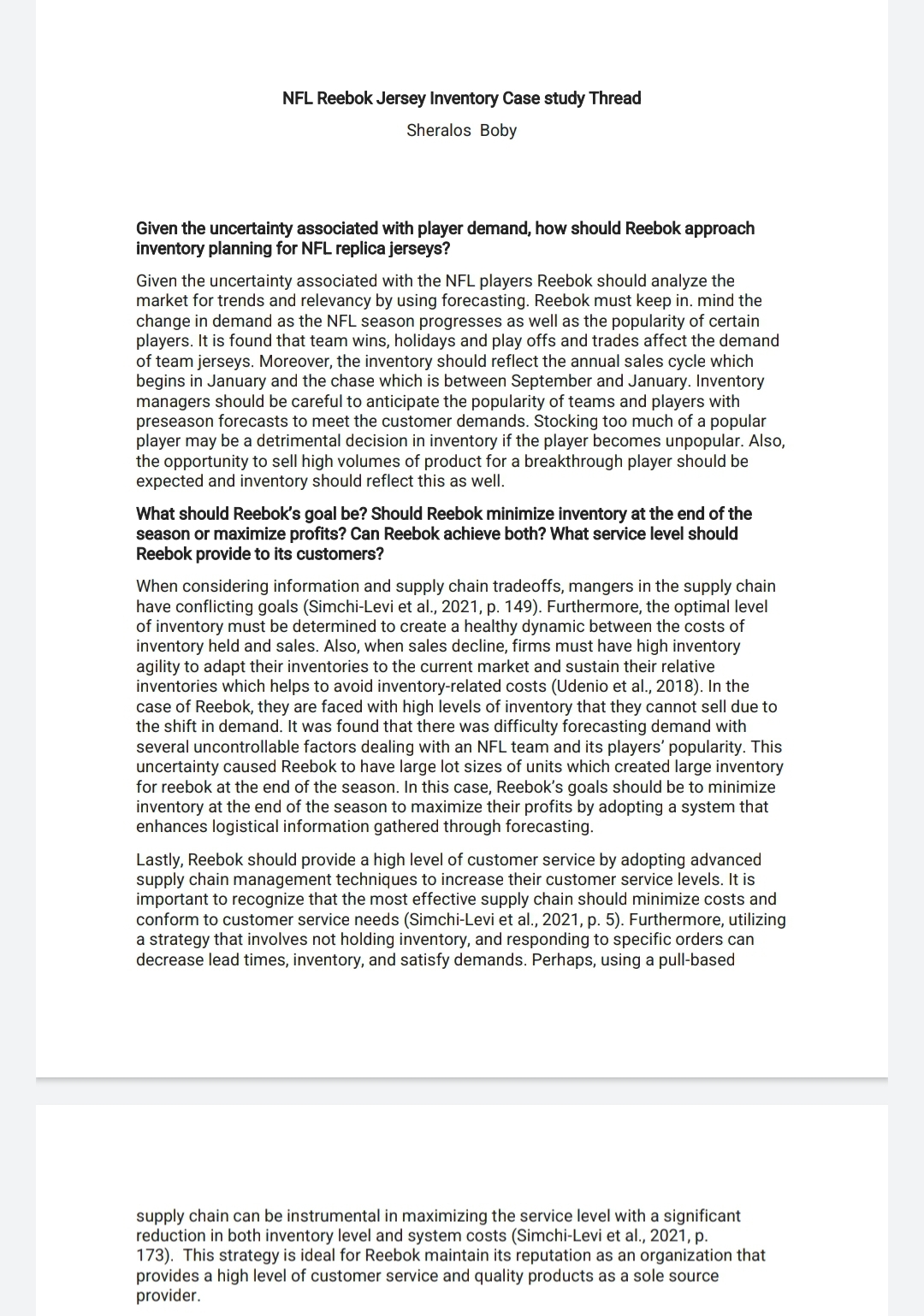 NFL Reebok Jersey Inventory Case study Thread

Sheralos Boby

Given the uncertainty associated with player demand, how should Reebok approach inventory planning for NFL replica jerseys?

Given the uncertainty associated with the NFL players Reebok should analyze the market for trends and relevancy by using forecasting. Reebok must keep in. mind the change in demand as the NFL season progresses as well as the popularity of certain players. It is found that team wins, holidays and play offs and trades affect the demand of team jerseys. Moreover, the inventory should reflect the annual sales cycle which begins in January and the chase which is between September and January. Inventory managers should be careful to anticipate the popularity of teams and players with preseason forecasts to meet the customer demands. Stocking too much of a popular player may be a detrimental decision in inventory if the player becomes unpopular. Also, the opportunity to sell high volumes of product for a breakthrough player should be expected and inventory should reflect this as well.

What should Reebok's goal be? Should Reebok minimize inventory at the end of the season or maximize profits? Can Reebok achieve both? What service level should Reebok provide to its customers?

When considering information and supply chain tradeoffs, mangers in the supply chain have conflicting goals (Simchi-Levi et al., 2021, p. 149). Furthermore, the optimal level of inventory must be determined to create a healthy dynamic between the costs of inventory held and sales. Also, when sales decline, firms must have high inventory agility to adapt their inventories to the current market and sustain their relative inventories which helps to avoid inventory-related costs (Udenio et al., 2018). In the case of Reebok, they are faced with high levels of inventory that they cannot sell due to the shift in demand. It was found that there was difficulty forecasting demand with several uncontrollable factors dealing with an NFL team and its players' popularity. This uncertainty caused Reebok to have large lot sizes of units which created large inventory for reebok at the end of the season. In this case, Reebok's goals should be to minimize inventory at the end of the season to maximize their profits by adopting a system that enhances logistical information gathered through forecasting.

Lastly, Reebok should provide a high level of customer service by adopting advanced supply chain management techniques to increase their customer service levels. It is important to recognize that the most effective supply chain should minimize costs and conform to customer service needs (Simchi-Levi et al., 2021, p. 5). Furthermore, utilizing a strategy that involves not holding inventory, and responding to specific orders can decrease lead times, inventory, and satisfy demands. Perhaps, using a pull-based

supply chain can be instrumental in maximizing the service level with a significant reduction in both inventory level and system costs (Simchi-Levi et al., 2021, p. 173). This strategy is ideal for Reebok maintain its reputation as an organization that provides a high level of customer service and quality products as a sole source provider.